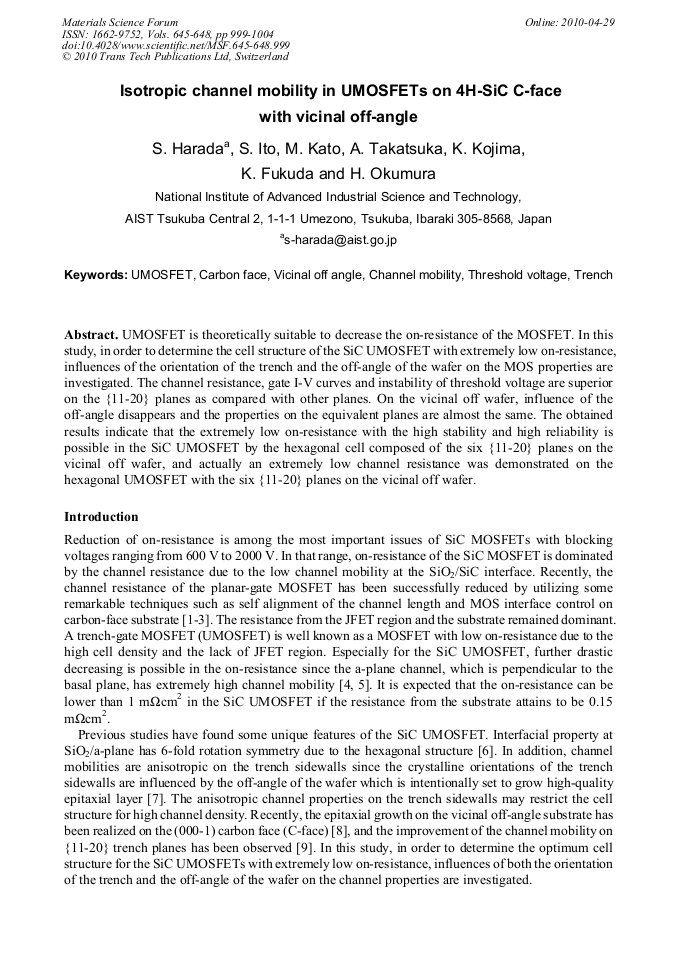 Materials Science Forum
ISSN: 1662-9752, Vols. 645-648, pp 999-1004
doi:10.4028/www.scientific.net/MSF.645-648.999
© 2010 Trans Tech Publications Ltd, Switzerland

Online: 2010-04-29

Isotropic channel mobility in UMOSFETs on 4H-SiC C-face with vicinal off-angle

S. Harada$^a$, S. Ito, M. Kato, A. Takatsuka, K. Kojima, K. Fukuda and H. Okumura

National Institute of Advanced Industrial Science and Technology, AIST Tsukuba Central 2, 1-1-1 Umezono, Tsukuba, Ibaraki 305-8568, Japan

$^a$s-harada@aist.go.jp

Keywords: UMOSFET, Carbon face, Vicinal off angle, Channel mobility, Threshold voltage, Trench

Abstract. UMOSFET is theoretically suitable to decrease the on-resistance of the MOSFET. In this study, in order to determine the cell structure of the SiC UMOSFET with extremely low on-resistance, influences of the orientation of the trench and the off-angle of the wafer on the MOS properties are investigated. The channel resistance, gate I-V curves and instability of threshold voltage are superior on the {11-20} planes as compared with other planes. On the vicinal off wafer, influence of the off-angle disappears and the properties on the equivalent planes are almost the same. The obtained results indicate that the extremely low on-resistance with the high stability and high reliability is possible in the SiC UMOSFET by the hexagonal cell composed of the six {11-20} planes on the vicinal off wafer, and actually an extremely low channel resistance was demonstrated on the hexagonal UMOSFET with the six {11-20} planes on the vicinal off wafer.

Introduction

Reduction of on-resistance is among the most important issues of SiC MOSFETs with blocking voltages ranging from 600 V to 2000 V. In that range, on-resistance of the SiC MOSFET is dominated by the channel resistance due to the low channel mobility at the $SiO_2$/SiC interface. Recently, the channel resistance of the planar-gate MOSFET has been successfully reduced by utilizing some remarkable techniques such as self alignment of the channel length and MOS interface control on carbon-face substrate [1-3]. The resistance from the JFET region and the substrate remained dominant. A trench-gate MOSFET (UMOSFET) is well known as a MOSFET with low on-resistance due to the high cell density and the lack of JFET region. Especially for the SiC UMOSFET, further drastic decreasing is possible in the on-resistance since the a-plane channel, which is perpendicular to the basal plane, has extremely high channel mobility [4, 5]. It is expected that the on-resistance can be lower than 1 m$\Omega$cm$^2$ in the SiC UMOSFET if the resistance from the substrate attains to be 0.15 m$\Omega$cm$^2$.

Previous studies have found some unique features of the SiC UMOSFET. Interfacial property at $SiO_2$/a-plane has 6-fold rotation symmetry due to the hexagonal structure [6]. In addition, channel mobilities are anisotropic on the trench sidewalls since the crystalline orientations of the trench sidewalls are influenced by the off-angle of the wafer which is intentionally set to grow high-quality epitaxial layer [7]. The anisotropic channel properties on the trench sidewalls may restrict the cell structure for high channel density. Recently, the epitaxial growth on the vicinal off-angle substrate has been realized on the (000-1) carbon face (C-face) [8], and the improvement of the channel mobility on {11-20} trench planes has been observed [9]. In this study, in order to determine the optimum cell structure for the SiC UMOSFETs with extremely low on-resistance, influences of both the orientation of the trench and the off-angle of the wafer on the channel properties are investigated.